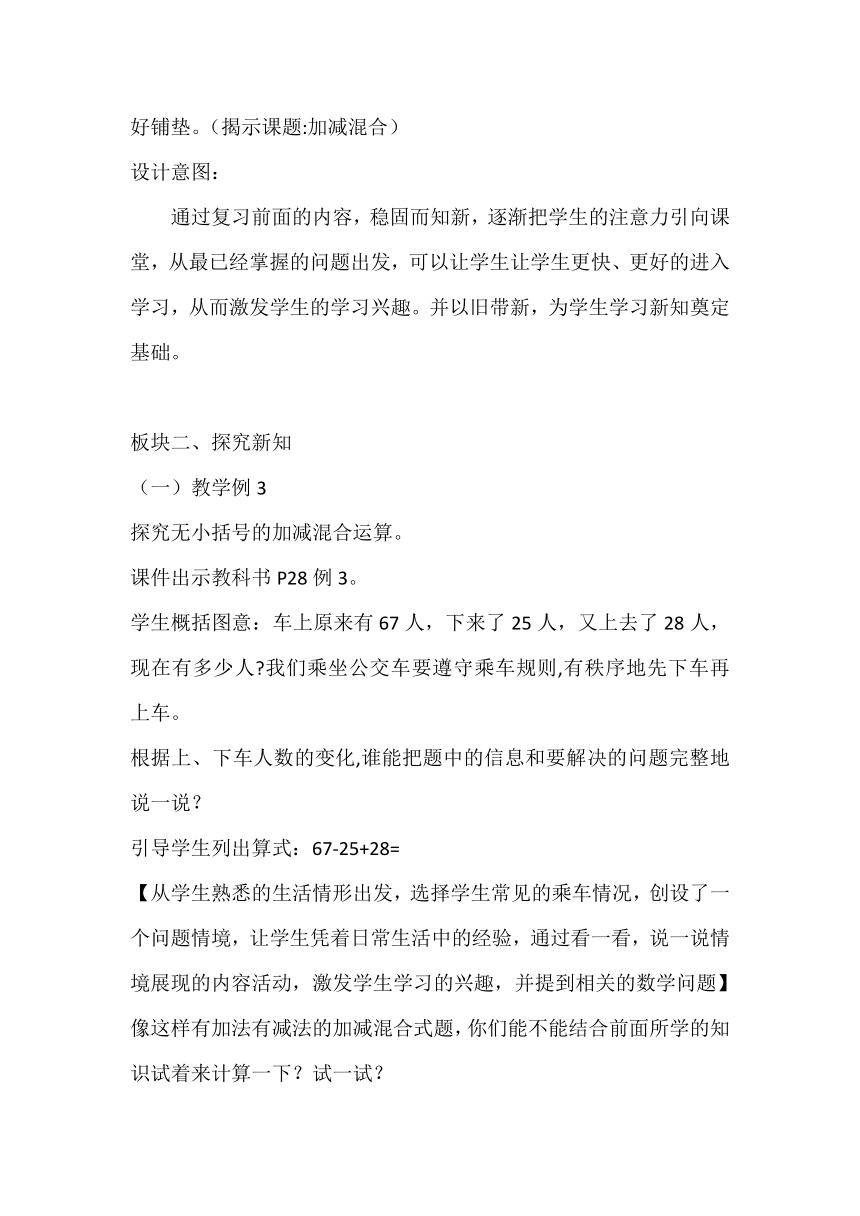 好铺垫。（揭示课题:加减混合）

设计意图：

通过复习前面的内容，稳固而知新，逐渐把学生的注意力引向课堂，从最已经掌握的问题出发，可以让学生让学生更快、更好的进入学习，从而激发学生的学习兴趣。并以旧带新，为学生学习新知奠定基础。

板块二、探究新知

（一）教学例 3

探究无小括号的加减混合运算。

课件出示教科书 P28 例 3。

学生概括图意：车上原来有 67 人，下来了 25 人，又上去了 28 人，现在有多少人?我们乘坐公交车要遵守乘车规则,有秩序地先下车再上车。

根据上、下车人数的变化,谁能把题中的信息和要解决的问题完整地说一说？

引导学生列出算式：67-25+28=

【从学生熟悉的生活情形出发，选择学生常见的乘车情况，创设了一个问题情境，让学生凭着日常生活中的经验，通过看一看，说一说情境展现的内容活动，激发学生学习的兴趣，并提到相关的数学问题】

像这样有加法有减法的加减混合式题,你们能不能结合前面所学的知识试着来计算一下？试一试？